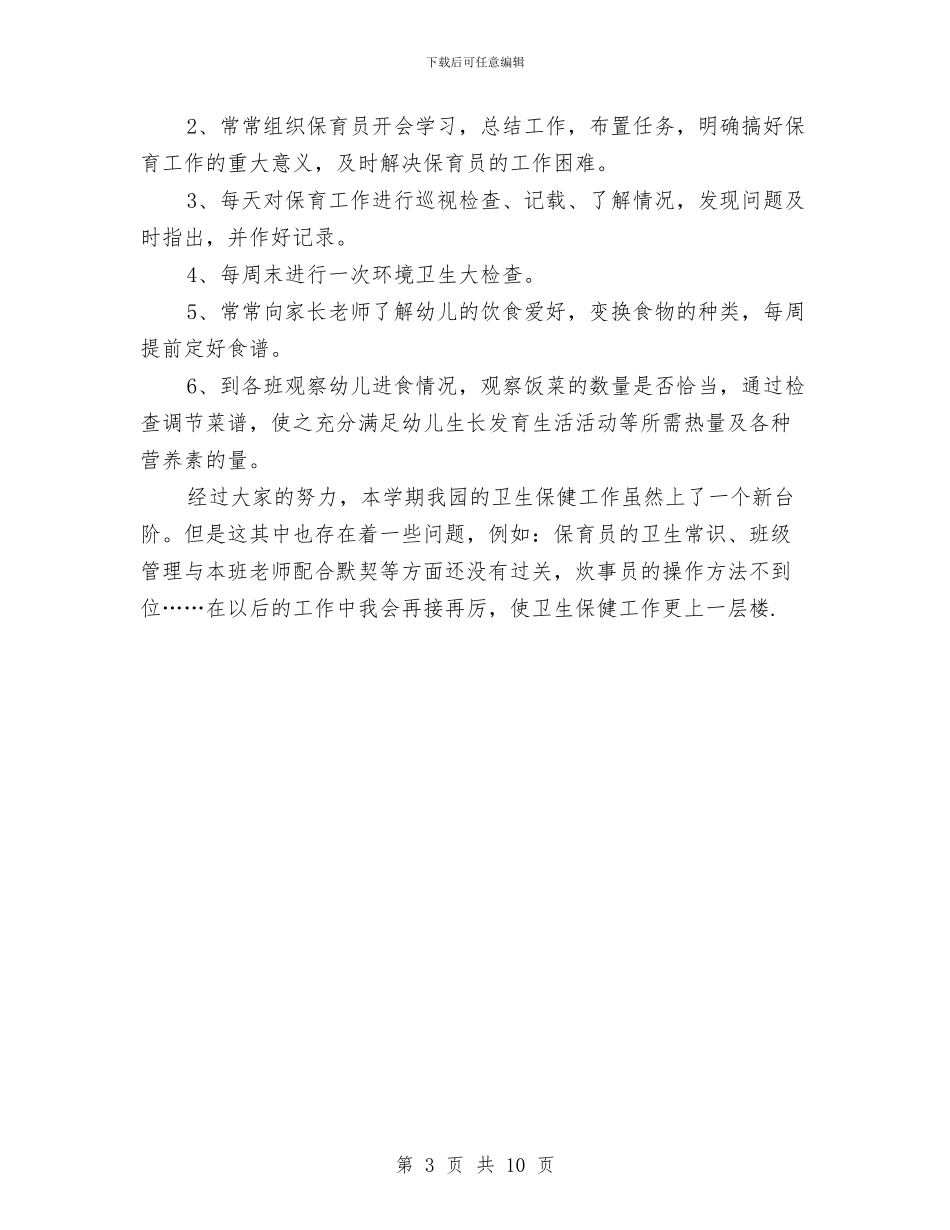 下载后可任意编辑

2、常常组织保育员开会学习，总结工作，布置任务，明确搞好保育工作的重大意义，及时解决保育员的工作困难。

3、每天对保育工作进行巡视检查、记载、了解情况，发现问题及时指出，并作好记录。

4、每周末进行一次环境卫生大检查。

5、常常向家长老师了解幼儿的饮食爱好，变换食物的种类，每周提前定好食谱。

6、到各班观察幼儿进食情况，观察饭菜的数量是否恰当，通过检查调节菜谱，使之充分满足幼儿生长发育生活活动等所需热量及各种营养素的量。

经过大家的努力，本学期我园的卫生保健工作虽然上了一个新台阶。但是这其中也存在着一些问题，例如：保育员的卫生常识、班级管理与本班老师配合默契等方面还没有过关，炊事员的操作方法不到位……在以后的工作中我会再接再厉，使卫生保健工作更上一层楼.

第 3 页 共 10 页